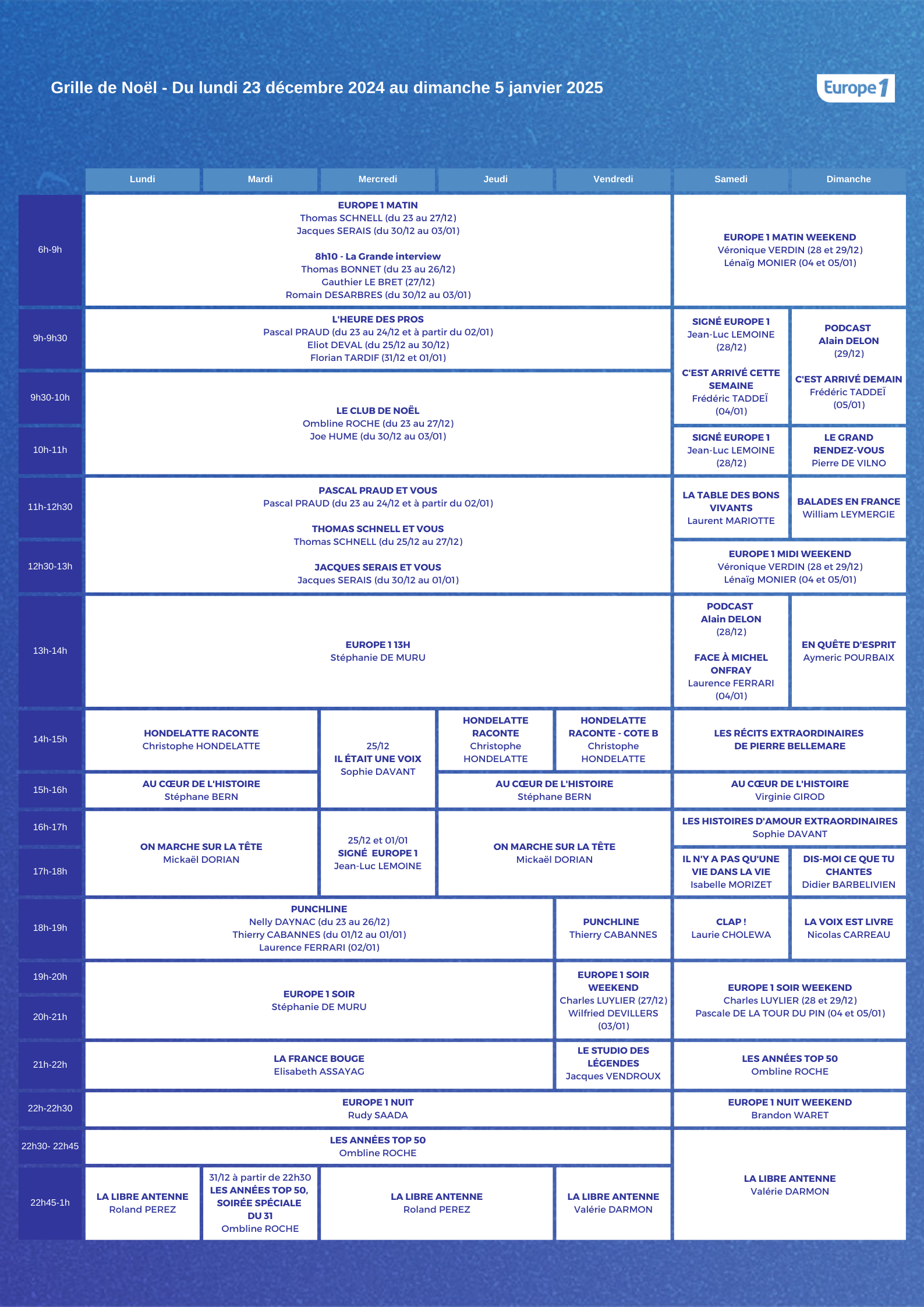 Grille de Noël - Du lundi 23 décembre 2024 au dimanche 5 janvier 2025

Europe 1

| | Lundi | Mardi | Mercredi | Jeudi | Vendredi | Samedi | Dimanche |
|---|---|---|---|---|---|---|---|
| 6h-9h | EUROPE 1 MATIN Thomas SCHNELL (du 23 au 27/12) Jacques SERAIS (du 30/12 au 03/01) 8h10 - La Grande interview Thomas BONNET (du 23 au 26/12) Gauthier LE BRET (27/12) Romain DESARBRES (du 30/12 au 03/01) | | | | | EUROPE 1 MATIN WEEKEND Véronique VERDIN (28 et 29/12) Lénaïg MONIER (04 et 05/01) | |
| 9h-9h30 | L'HEURE DES PROS Pascal PRAUD (du 23 au 24/12 et à partir du 02/01) Eliot DEVAL (du 25/12 au 30/12) Florian TARDIF (31/12 et 01/01) | | | | | SIGNÉ EUROPE 1 Jean-Luc LEMOINE (28/12) C'EST ARRIVÉ CETTE SEMAINE Frédéric TADDEÏ (04/01) | PODCAST Alain DELON (29/12) C'EST ARRIVÉ DEMAIN Frédéric TADDEÏ (05/01) |
| 9h30-10h | LE CLUB DE NOËL Ombline ROCHE (du 23 au 27/12) Joe HUME (du 30/12 au 03/01) | | | | | | |
| 10h-11h | | | | | | SIGNÉ EUROPE 1 Jean-Luc LEMOINE (28/12) | LE GRAND RENDEZ-VOUS Pierre DE VILNO |
| 11h-12h30 | PASCAL PRAUD ET VOUS Pascal PRAUD (du 23 au 24/12 et à partir du 02/01) THOMAS SCHNELL ET VOUS Thomas SCHNELL (du 25/12 au 27/12) JACQUES SERAIS ET VOUS Jacques SERAIS (du 30/12 au 01/01) | | | | | LA TABLE DES BONS VIVANTS Laurent MARIOTTE | BALADES EN FRANCE William LEYMERGIE |
| 12h30-13h | | | | | | EUROPE 1 MIDI WEEKEND Véronique VERDIN (28 et 29/12) Lénaïg MONIER (04 et 05/01) | |
| 13h-14h | EUROPE 1 13H Stéphanie DE MURU | | | | | PODCAST Alain DELON (28/12) FACE À MICHEL ONFRAY Laurence FERRARI (04/01) | EN QUÊTE D'ESPRIT Aymeric POURBAIX |
| 14h-15h | HONDELATTE RACONTE Christophe HONDELATTE | | 25/12 IL ÉTAIT UNE VOIX Sophie DAVANT | HONDELATTE RACONTE Christophe HONDELATTE | HONDELATTE RACONTE - COTE B Christophe HONDELATTE | LES RÉCITS EXTRAORDINAIRES DE PIERRE BELLEMARE | |
| 15h-16h | AU CŒUR DE L'HISTOIRE Stéphane BERN | | | AU CŒUR DE L'HISTOIRE Stéphane BERN | | AU CŒUR DE L'HISTOIRE Virginie GIROD | |
| 16h-17h | ON MARCHE SUR LA TÊTE Mickaël DORIAN | | 25/12 et 01/01 SIGNÉ EUROPE 1 Jean-Luc LEMOINE | ON MARCHE SUR LA TÊTE Mickaël DORIAN | | LES HISTOIRES D'AMOUR EXTRAORDINAIRES Sophie DAVANT | |
| 17h-18h | | | | | | IL N'Y A PAS QU'UNE VIE DANS LA VIE Isabelle MORIZET | DIS-MOI CE QUE TU CHANTES Didier BARBELIVIEN |
| 18h-19h | PUNCHLINE Nelly DAYNAC (du 23 au 26/12) Thierry CABANNES (du 01/12 au 01/01) Laurence FERRARI (02/01) | | | | PUNCHLINE Thierry CABANNES | CLAP ! Laurie CHOLEWA | LA VOIX EST LIVRE Nicolas CARREAU |
| 19h-20h | EUROPE 1 SOIR Stéphanie DE MURU | | | | EUROPE 1 SOIR WEEKEND Charles LUYLIER (27/12) Wilfried DEVILLERS (03/01) | EUROPE 1 SOIR WEEKEND Charles LUYLIER (28 et 29/12) Pascale DE LA TOUR DU PIN (04 et 05/01) | |
| 20h-21h | | | | | | | |
| 21h-22h | LA FRANCE BOUGE Elisabeth ASSAYAG | | | | LE STUDIO DES LÉGENDES Jacques VENDROUX | LES ANNÉES TOP 50 Ombline ROCHE | |
| 22h-22h30 | EUROPE 1 NUIT Rudy SAADA | | | | | EUROPE 1 NUIT WEEKEND Brandon WARET | |
| 22h30- 22h45 | LES ANNÉES TOP 50 Ombline ROCHE | | | | | LA LIBRE ANTENNE Valérie DARMON | |
| 22h45-1h | LA LIBRE ANTENNE Roland PEREZ | 31/12 à partir de 22h30 LES ANNÉES TOP 50, SOIRÉE SPÉCIALE DU 31 Ombline ROCHE | LA LIBRE ANTENNE Roland PEREZ | | LA LIBRE ANTENNE Valérie DARMON | | |